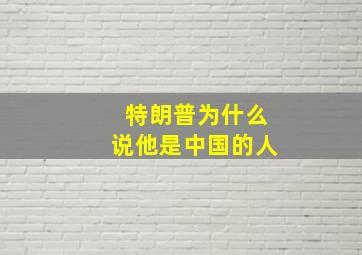 特朗普为什么
说他是中国的人